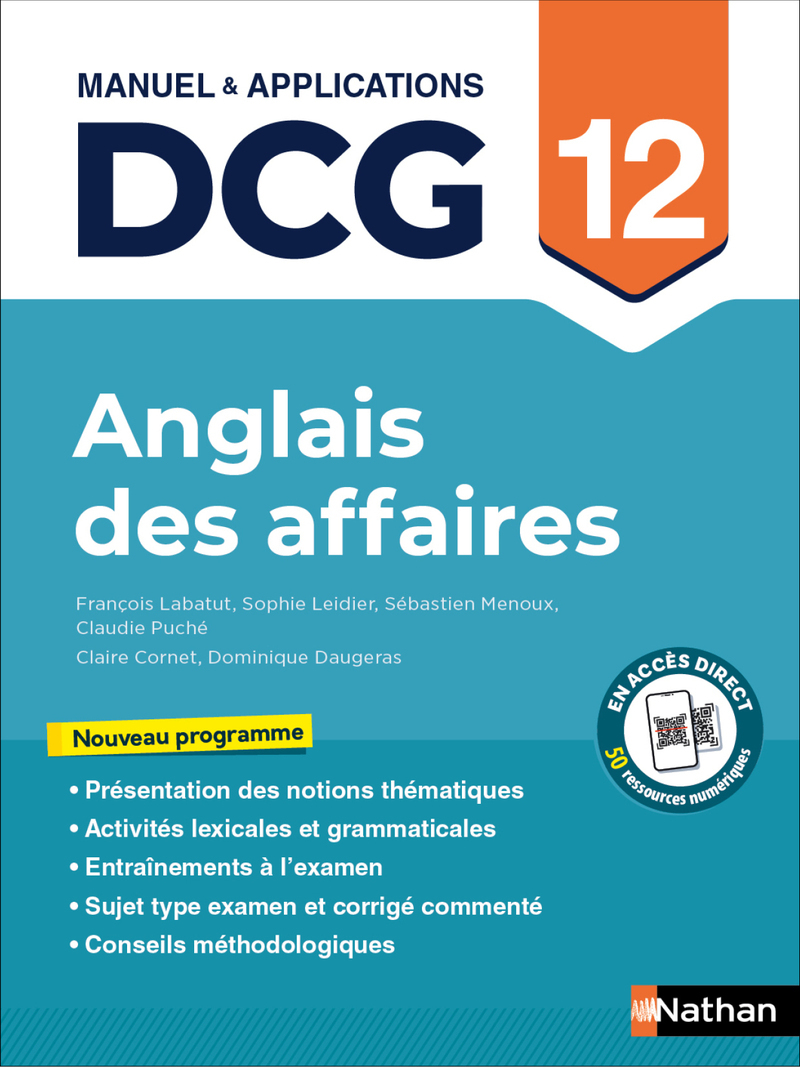 MANUEL & APPLICATIONS

DCG

12

Anglais des affaires

François Labatut, Sophie Leidier, Sébastien Menoux, Claudie Puché

Claire Cornet, Dominique Daugeras

EN ACCÈS DIRECT

50 ressources numériques

Nouveau programme

• Présentation des notions thématiques
• Activités lexicales et grammaticales
• Entraînements à l'examen
• Sujet type examen et corrigé commenté
• Conseils méthodologiques

Nathan